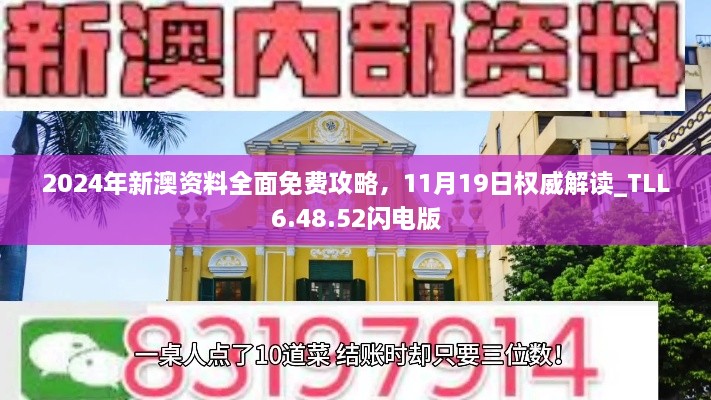 新澳内部资料

2024年新澳资料全面免费攻略，11月19日权威解读_TLL6.48.52闪电版

83197914

一桌人点了10道菜 结账时却只要三位数！